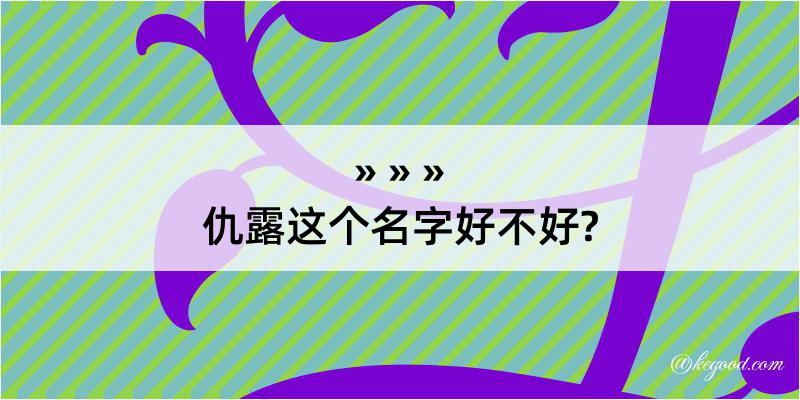 » » »
仇露这个名字好不好?

@kegood.com